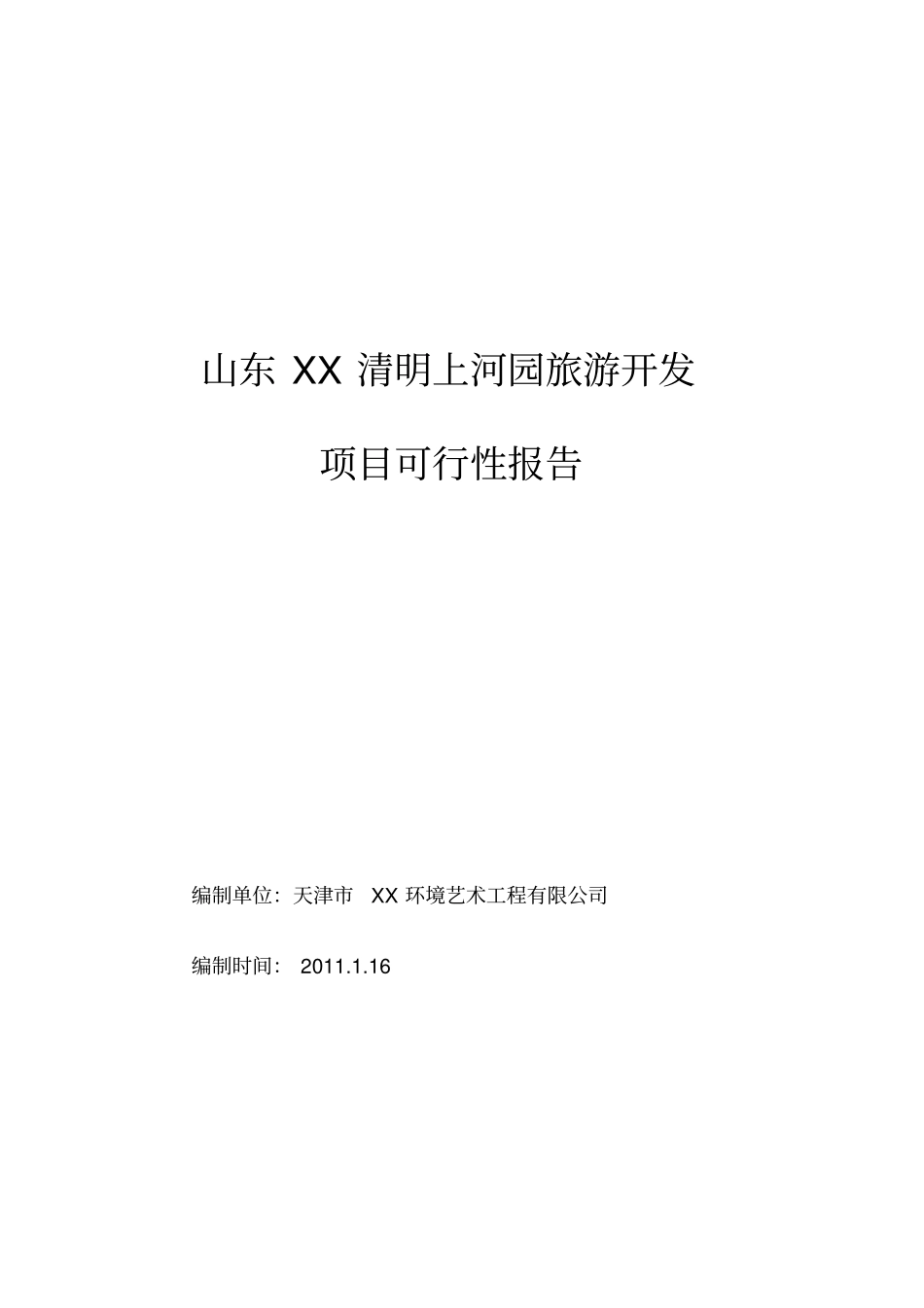 山东 XX 清明上河园旅游开发

项目可行性报告

编制单位：天津市 XX 环境艺术工程有限公司

编制时间： 2011.1.16